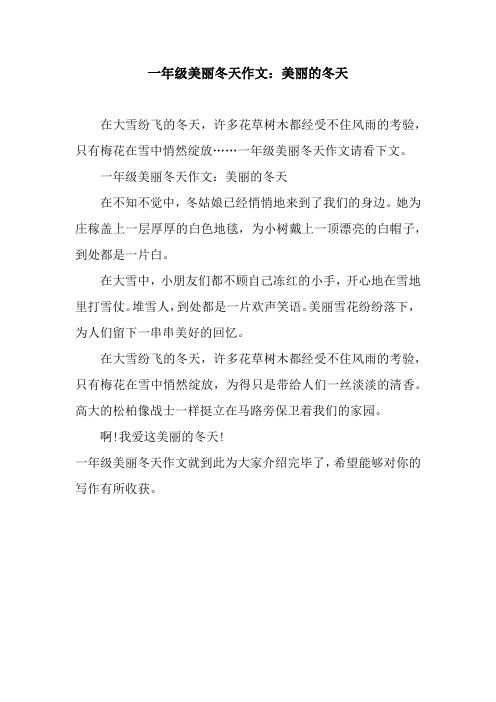 一年级美丽冬天作文：美丽的冬天

在大雪纷飞的冬天，许多花草树木都经受不住风雨的考验，只有梅花在雪中悄然绽放……一年级美丽冬天作文请看下文。

一年级美丽冬天作文：美丽的冬天

在不知不觉中，冬姑娘已经悄悄地来到了我们的身边。她为庄稼盖上一层厚厚的白色地毯，为小树戴上一顶漂亮的白帽子，到处都是一片白。

在大雪中，小朋友们都不顾自己冻红的小手，开心地在雪地里打雪仗。堆雪人，到处都是一片欢声笑语。美丽雪花纷纷落下，为人们留下一串串美好的回忆。

在大雪纷飞的冬天，许多花草树木都经受不住风雨的考验，只有梅花在雪中悄然绽放，为得只是带给人们一丝淡淡的清香。高大的松柏像战士一样挺立在马路旁保卫着我们的家园。

啊！我爱这美丽的冬天！

一年级美丽冬天作文就到此为大家介绍完毕了，希望能够对你的写作有所收获。